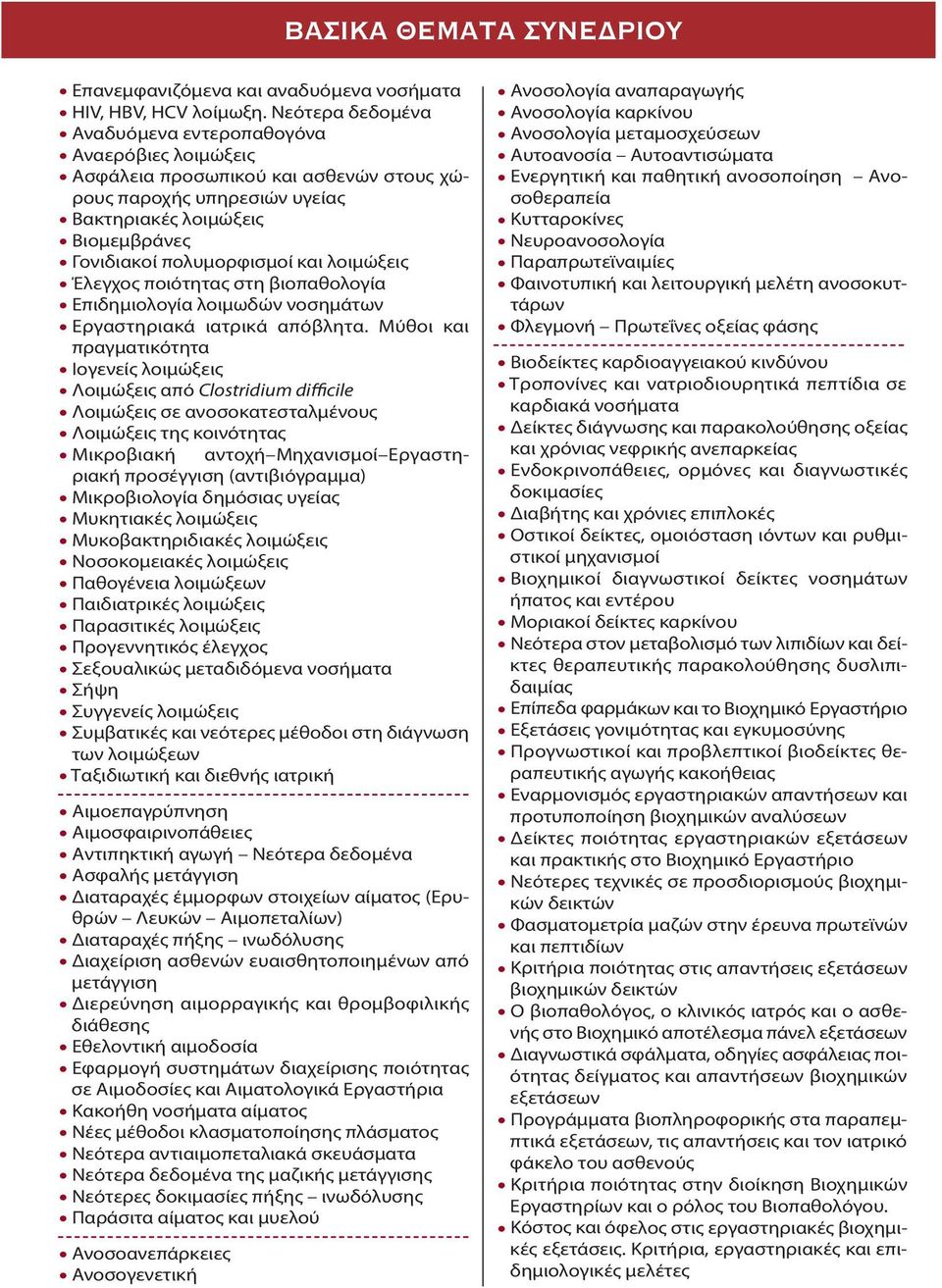 ΒΑΣΙΚΑ ΘΕΜΑΤΑ ΣΥΝΕΔΡΙΟΥ

• Επανεμφανιζόμενα και αναδυόμενα νοσήματα
• HIV, HBV, HCV λοίμωξη. Νεότερα δεδομένα
• Αναδυόμενα εντεροπαθογόνα
• Αναερόβιες λοιμώξεις
• Ασφάλεια προσωπικού και ασθενών στους χώρους παροχής υπηρεσιών υγείας
• Βακτηριακές λοιμώξεις
• Βιομεμβράνες
• Γονιδιακοί πολυμορφισμοί και λοιμώξεις
• Έλεγχος ποιότητας στη βιοπαθολογία
• Επιδημιολογία λοιμωδών νοσημάτων
• Εργαστηριακά ιατρικά απόβλητα. Μύθοι και πραγματικότητα
• Ιογενείς λοιμώξεις
• Λοιμώξεις από Clostridium difficile
• Λοιμώξεις σε ανοσοκατεσταλμένους
• Λοιμώξεις της κοινότητας
• Μικροβιακή αντοχή–Μηχανισμοί–Εργαστηριακή προσέγγιση (αντιβιόγραμμα)
• Μικροβιολογία δημόσιας υγείας
• Μυκητιακές λοιμώξεις
• Μυκοβακτηριδιακές λοιμώξεις
• Νοσοκομειακές λοιμώξεις
• Παθογένεια λοιμώξεων
• Παιδιατρικές λοιμώξεις
• Παρασιτικές λοιμώξεις
• Προγεννητικός έλεγχος
• Σεξουαλικώς μεταδιδόμενα νοσήματα
• Σήψη
• Συγγενείς λοιμώξεις
• Συμβατικές και νεότερες μέθοδοι στη διάγνωση των λοιμώξεων
• Ταξιδιωτική και διεθνής ιατρική

• Αιμοεπαγρύπνηση
• Αιμοσφαιρινοπάθειες
• Αντιπηκτική αγωγή – Νεότερα δεδομένα
• Ασφαλής μετάγγιση
• Διαταραχές έμμορφων στοιχείων αίματος (Ερυθρών – Λευκών – Αιμοπεταλίων)
• Διαταραχές πήξης – ινωδόλυσης
• Διαχείριση ασθενών ευαισθητοποιημένων από μετάγγιση
• Διερεύνηση αιμορραγικής και θρομβοφιλικής διάθεσης
• Εθελοντική αιμοδοσία
• Εφαρμογή συστημάτων διαχείρισης ποιότητας σε Αιμοδοσίες και Αιματολογικά Εργαστήρια
• Κακοήθη νοσήματα αίματος
• Νέες μέθοδοι κλασματοποίησης πλάσματος
• Νεότερα αντιαιμοπεταλιακά σκευάσματα
• Νεότερα δεδομένα της μαζικής μετάγγισης
• Νεότερες δοκιμασίες πήξης – ινωδόλυσης
• Παράσιτα αίματος και μυελού

• Ανοσοανεπάρκειες
• Ανοσογενετική

• Ανοσολογία αναπαραγωγής
• Ανοσολογία καρκίνου
• Ανοσολογία μεταμοσχεύσεων
• Αυτοανοσία – Αυτοαντισώματα
• Ενεργητική και παθητική ανοσοποίηση – Ανοσοθεραπεία
• Κυτταροκίνες
• Νευροανοσολογία
• Παραπρωτεϊναιμίες
• Φαινοτυπική και λειτουργική μελέτη ανοσοκυττάρων
• Φλεγμονή – Πρωτεΐνες οξείας φάσης

• Βιοδείκτες καρδιοαγγειακού κινδύνου
• Τροπονίνες και νατριοδιουρητικά πεπτίδια σε καρδιακά νοσήματα
• Δείκτες διάγνωσης και παρακολούθησης οξείας και χρόνιας νεφρικής ανεπαρκείας
• Ενδοκρινοπάθειες, ορμόνες και διαγνωστικές δοκιμασίες
• Διαβήτης και χρόνιες επιπλοκές
• Οστικοί δείκτες, ομοιόσταση ιόντων και ρυθμιστικοί μηχανισμοί
• Βιοχημικοί διαγνωστικοί δείκτες νοσημάτων ήπατος και εντέρου
• Μοριακοί δείκτες καρκίνου
• Νεότερα στον μεταβολισμό των λιπιδίων και δείκτες θεραπευτικής παρακολούθησης δυσλιπιδαιμίας
• Επίπεδα φαρμάκων και το Βιοχημικό Εργαστήριο
• Εξετάσεις γονιμότητας και εγκυμοσύνης
• Προγνωστικοί και προβλεπτικοί βιοδείκτες θεραπευτικής αγωγής κακοήθειας
• Εναρμονισμός εργαστηριακών απαντήσεων και προτυποποίηση βιοχημικών αναλύσεων
• Δείκτες ποιότητας εργαστηριακών εξετάσεων και πρακτικής στο Βιοχημικό Εργαστήριο
• Νεότερες τεχνικές σε προσδιορισμούς βιοχημικών δεικτών
• Φασματομετρία μαζών στην έρευνα πρωτεϊνών και πεπτιδίων
• Κριτήρια ποιότητας στις απαντήσεις εξετάσεων βιοχημικών δεικτών
• Ο βιοπαθολόγος, ο κλινικός ιατρός και ο ασθενής στο Βιοχημικό αποτέλεσμα πάνελ εξετάσεων
• Διαγνωστικά σφάλματα, οδηγίες ασφάλειας ποιότητας δείγματος και απαντήσεων βιοχημικών εξετάσεων
• Προγράμματα βιοπληροφορικής στα παραπεμπτικά εξετάσεων, τις απαντήσεις και τον ιατρικό φάκελο του ασθενούς
• Κριτήρια ποιότητας στην διοίκηση Βιοχημικών Εργαστηρίων και ο ρόλος του Βιοπαθολόγου.
• Κόστος και όφελος στις εργαστηριακές βιοχημικές εξετάσεις. Κριτήρια, εργαστηριακές και επιδημιολογικές μελέτες